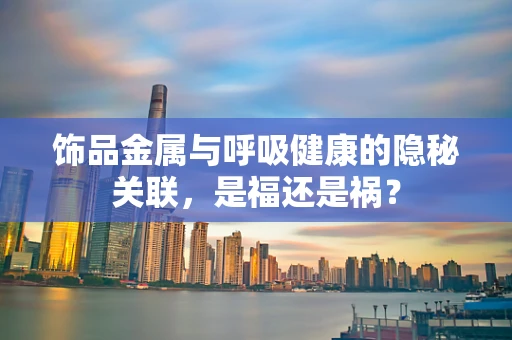 饰品金属与呼吸健康的隐秘关联，是福还是祸？